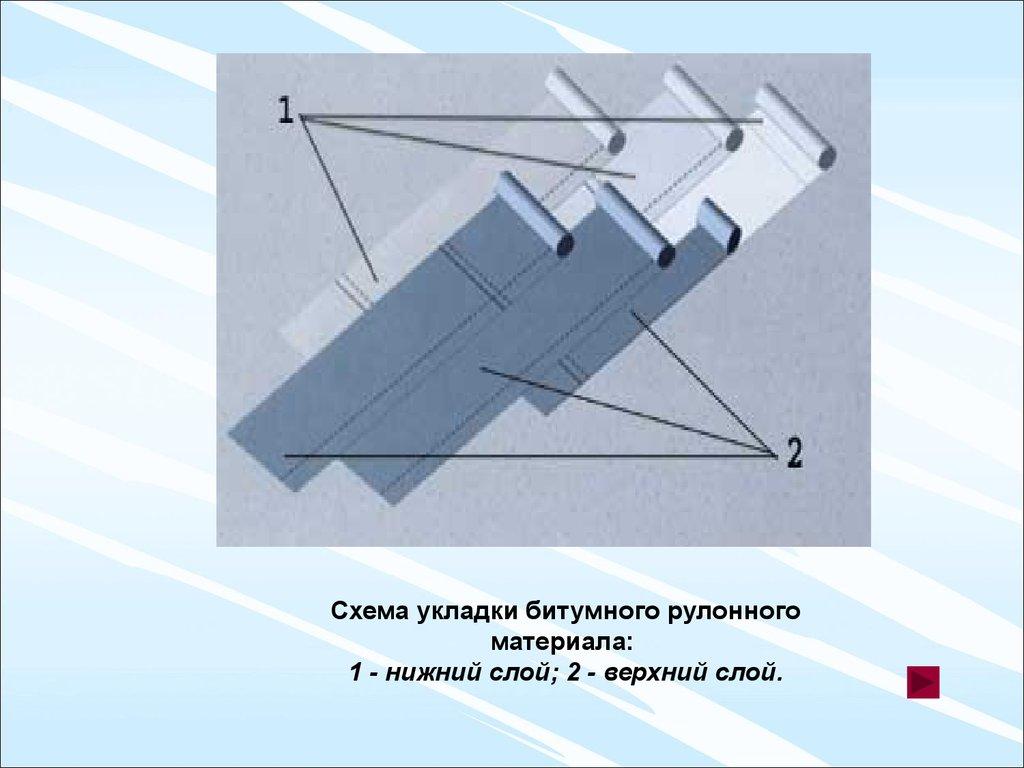 1

2

Схема укладки битумного рулонного материала:
1 - нижний слой; 2 - верхний слой.